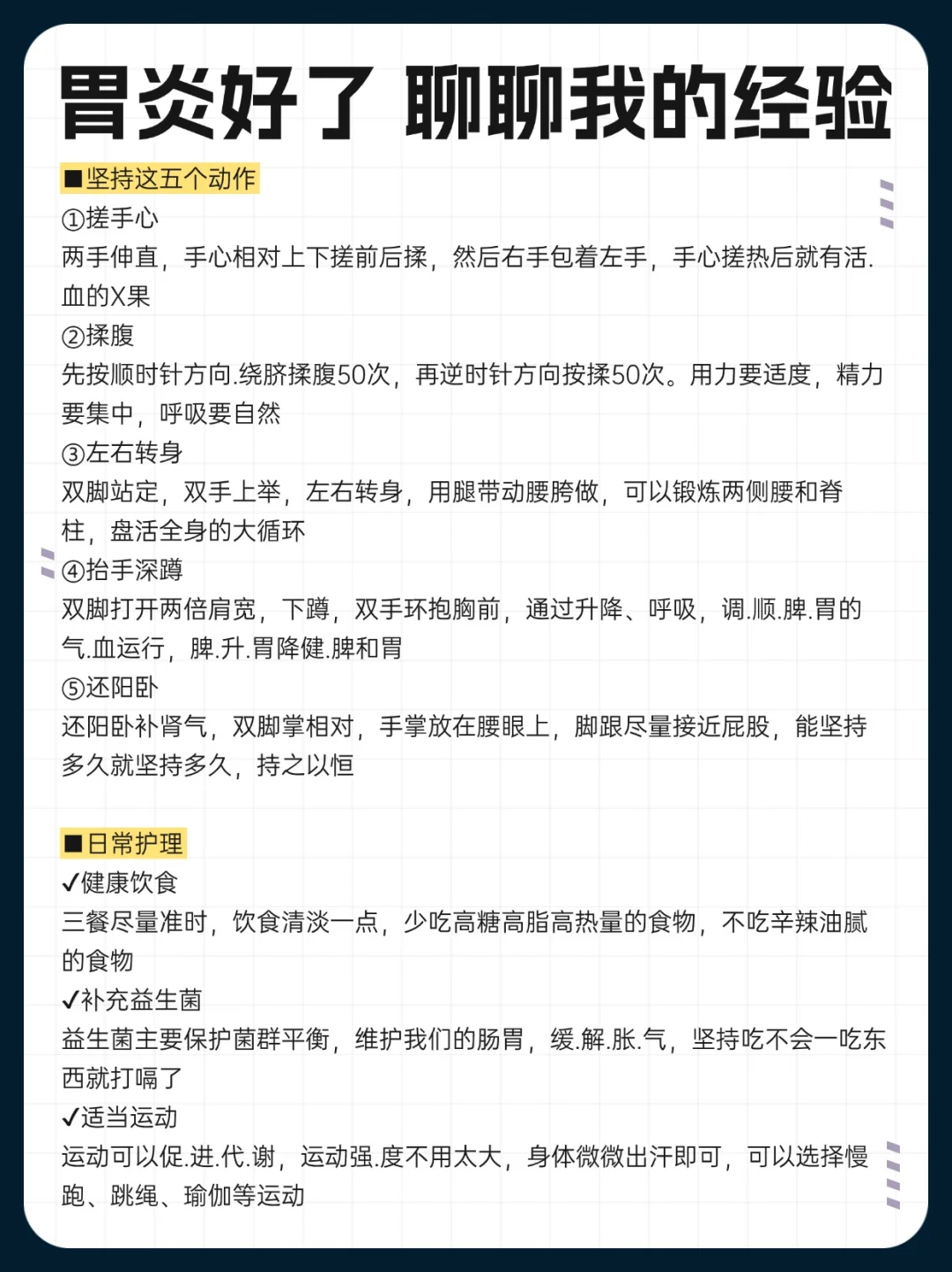 胃炎好了 聊聊我的经验

■坚持这五个动作

①搓手心
两手伸直，手心相对上下搓前后揉，然后右手包着左手，手心搓热后就有活.血的X果

②揉腹
先按顺时针方向.绕脐揉腹50次，再逆时针方向按揉50次。用力要适度，精力要集中，呼吸要自然

③左右转身
双脚站定，双手上举，左右转身，用腿带动腰胯做，可以锻炼两侧腰和脊柱，盘活全身的大循环

④抬手深蹲
双脚打开两倍肩宽，下蹲，双手环抱胸前，通过升降、呼吸，调.顺.脾.胃的气.血运行，脾.升.胃降健.脾和胃

⑤还阳卧
还阳卧补肾气，双脚掌相对，手掌放在腰眼上，脚跟尽量接近屁股，能坚持多久就坚持多久，持之以恒

■日常护理

✓健康饮食
三餐尽量准时，饮食清淡一点，少吃高糖高脂高热量的食物，不吃辛辣油腻的食物

✓补充益生菌
益生菌主要保护菌群平衡，维护我们的肠胃，缓.解.胀.气，坚持吃不会一吃东西就打嗝了

✓适当运动
运动可以促.进.代.谢，运动强.度不用太大，身体微微出汗即可，可以选择慢跑、跳绳、瑜伽等运动